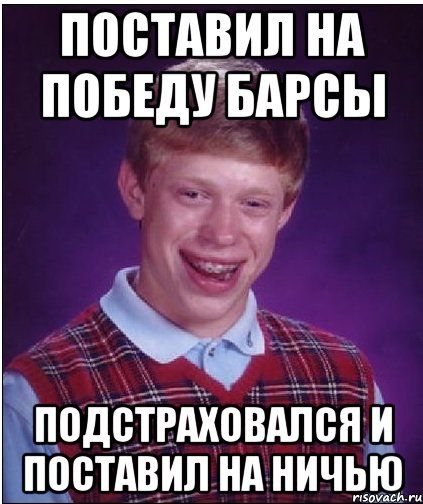 ПОСТАВИЛ НА ПОБЕДУ БАРСЫ

ПОДСТРАХОВАЛСЯ И ПОСТАВИЛ НА НИЧЬЮ

risovach.ru